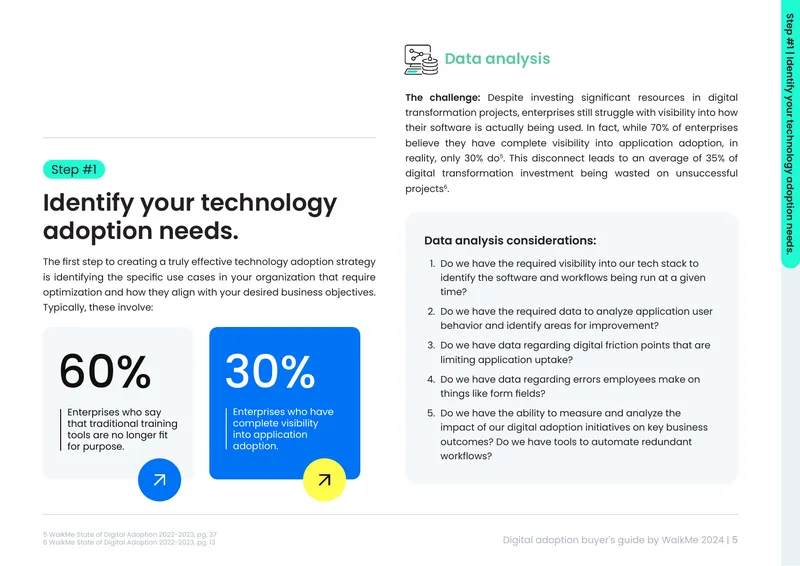 Step #1

Identify your technology adoption needs.

The first step to creating a truly effective technology adoption strategy is identifying the specific use cases in your organization that require optimization and how they align with your desired business objectives. Typically, these involve:

60%

Enterprises who say that traditional training tools are no longer fit for purpose.

30%

Enterprises who have complete visibility into application adoption.

Data analysis

**The challenge:** Despite investing significant resources in digital transformation projects, enterprises still struggle with visibility into how their software is actually being used. In fact, while 70% of enterprises believe they have complete visibility into application adoption, in reality, only 30% do$^5$. This disconnect leads to an average of 35% of digital transformation investment being wasted on unsuccessful projects$^6$.

Data analysis considerations:

1. Do we have the required visibility into our tech stack to identify the software and workflows being run at a given time?
2. Do we have the required data to analyze application user behavior and identify areas for improvement?
3. Do we have data regarding digital friction points that are limiting application uptake?
4. Do we have data regarding errors employees make on things like form fields?
5. Do we have the ability to measure and analyze the impact of our digital adoption initiatives on key business outcomes? Do we have tools to automate redundant workflows?

Step #1 | Identify your technology adoption needs.

5 WalkMe State of Digital Adoption 2022-2023, pg. 37
6 WalkMe State of Digital Adoption 2022-2023, pg. 13

Digital adoption buyer's guide by WalkMe 2024 | 5